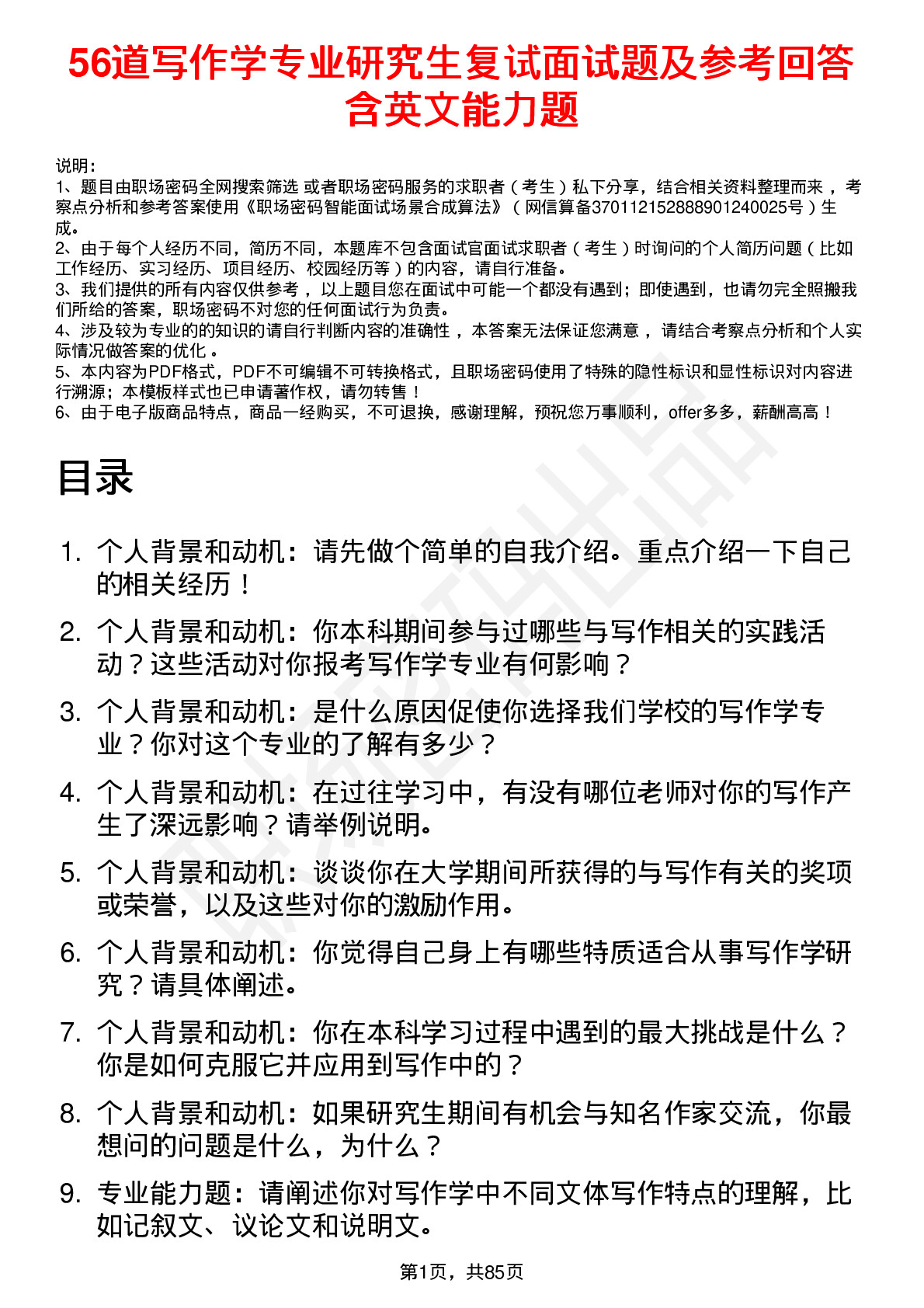 56道写作学专业研究生复试面试题及参考回答含英文能力题

说明：
1、题目由职场密码全网搜索筛选 或者职场密码服务的求职者（考生）私下分享，结合相关资料整理而来，考察点分析和参考答案使用《职场密码智能面试场景合成算法》（网信算备370112152888901240025号）生成。
2、由于每个人经历不同，简历不同，本题库不包含面试官面试求职者（考生）时询问的个人简历问题（比如工作经历、实习经历、项目经历、校园经历等）的内容，请自行准备。
3、我们提供的所有内容仅供参考，以上题目您在面试中可能一个都没有遇到；即使遇到，也请勿完全照搬我们所给的答案，职场密码不对您的任何面试行为负责。
4、涉及较为专业的的知识的请自行判断内容的准确性，本答案无法保证您满意，请结合考察点分析和个人实际情况做答案的优化。
5、本内容为PDF格式，PDF不可编辑不可转换格式，且职场密码使用了特殊的隐性标识和显性标识对内容进行溯源；本模板样式也已申请著作权，请勿转售！
6、由于电子版商品特点，商品一经购买，不可退换，感谢理解，预祝您万事顺利，offer多多，薪酬高高！

目录

1. 个人背景和动机：请先做个简单的自我介绍。重点介绍一下自己的相关经历！
2. 个人背景和动机：你本科期间参与过哪些与写作相关的实践活动？这些活动对你报考写作学专业有何影响？
3. 个人背景和动机：是什么原因促使你选择我们学校的写作学专业？你对这个专业的了解有多少？
4. 个人背景和动机：在过往学习中，有没有哪位老师对你的写作产生了深远影响？请举例说明。
5. 个人背景和动机：谈谈你在大学期间所获得的与写作有关的奖项或荣誉，以及这些对你的激励作用。
6. 个人背景和动机：你觉得自己身上有哪些特质适合从事写作学研究？请具体阐述。
7. 个人背景和动机：你在本科学习过程中遇到的最大挑战是什么？你是如何克服它并应用到写作中的？
8. 个人背景和动机：如果研究生期间有机会与知名作家交流，你最想问的问题是什么，为什么？
9. 专业能力题：请阐述你对写作学中不同文体写作特点的理解，比如记叙文、议论文和说明文。

第1页，共85页